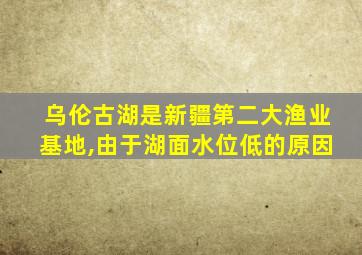 乌伦古湖是新疆第二大渔业基地,由于湖面水位低的原因